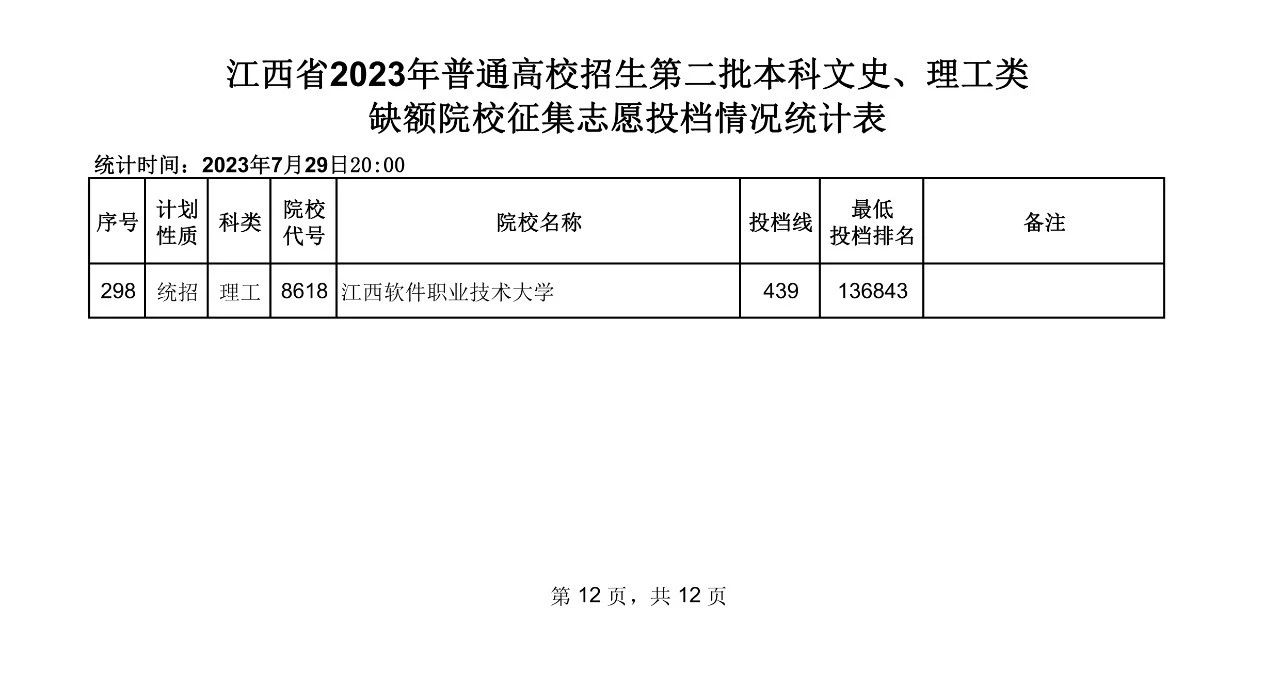 江西省2023年普通高校招生第二批本科文史、理工类
缺额院校征集志愿投档情况统计表

统计时间：2023年7月29日20:00

| 序号 | 计划性质 | 科类 | 院校代号 | 院校名称 | 投档线 | 最低投档排名 | 备注 |
|---|---|---|---|---|---|---|---|
| 298 | 统招 | 理工 | 8618 | 江西软件职业技术大学 | 439 | 136843 | |

第 12 页，共 12 页